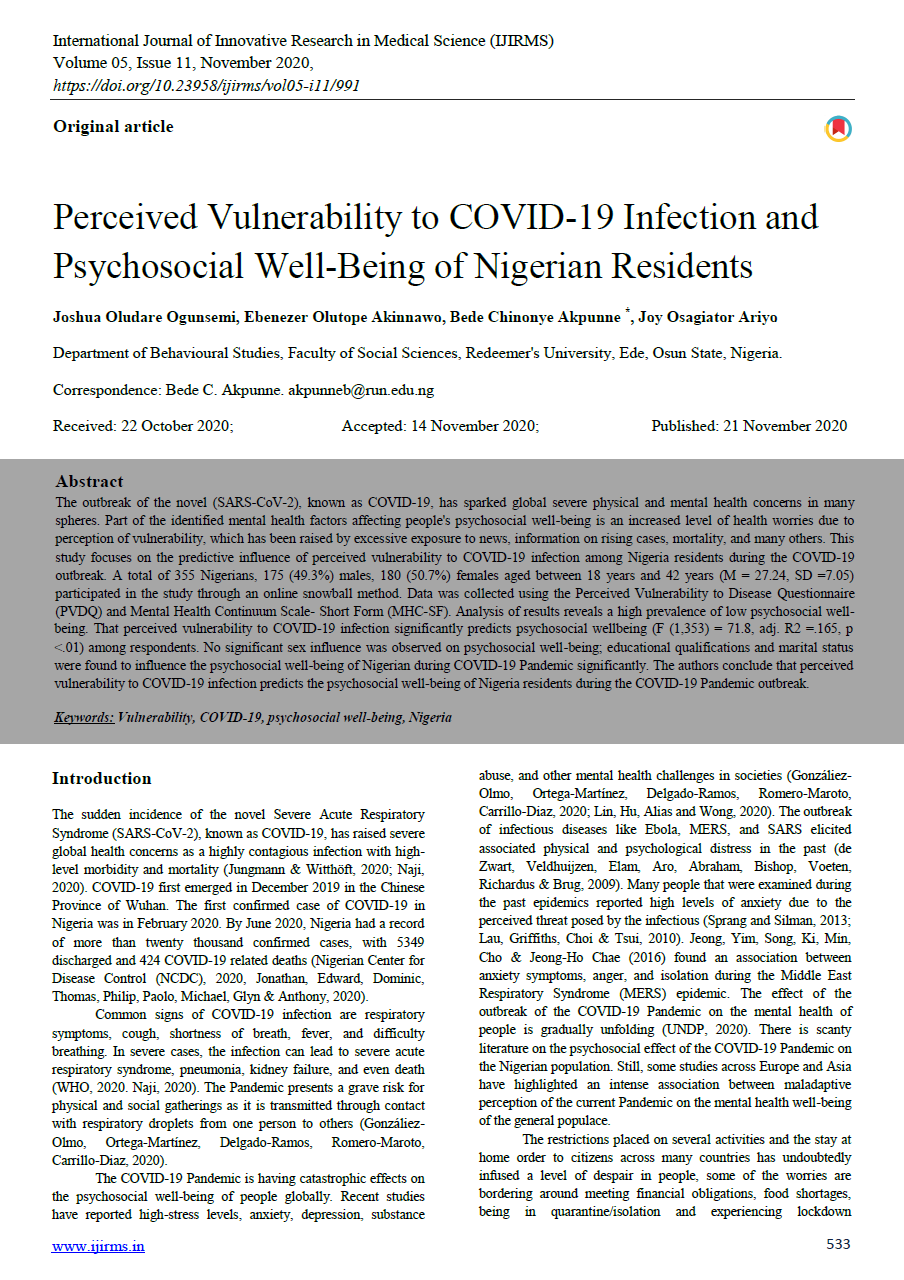 International Journal of Innovative Research in Medical Science (IJIRMS)
Volume 05, Issue 11, November 2020,
https://doi.org/10.23958/ijirms/vol05-i11/991

Original article

Perceived Vulnerability to COVID-19 Infection and Psychosocial Well-Being of Nigerian Residents

Joshua Oludare Ogunsemi, Ebenezer Olutope Akinnawo, Bede Chinonye Akpunne *, Joy Osagiator Ariyo

Department of Behavioural Studies, Faculty of Social Sciences, Redeemer's University, Ede, Osun State, Nigeria.

Correspondence: Bede C. Akpunne. akpunneb@run.edu.ng

Received: 22 October 2020; Accepted: 14 November 2020; Published: 21 November 2020

Abstract
The outbreak of the novel (SARS-CoV-2), known as COVID-19, has sparked global severe physical and mental health concerns in many spheres. Part of the identified mental health factors affecting people's psychosocial well-being is an increased level of health worries due to perception of vulnerability, which has been raised by excessive exposure to news, information on rising cases, mortality, and many others. This study focuses on the predictive influence of perceived vulnerability to COVID-19 infection among Nigeria residents during the COVID-19 outbreak. A total of 355 Nigerians, 175 (49.3%) males, 180 (50.7%) females aged between 18 years and 42 years (M = 27.24, SD =7.05) participated in the study through an online snowball method. Data was collected using the Perceived Vulnerability to Disease Questionnaire (PVDQ) and Mental Health Continuum Scale- Short Form (MHC-SF). Analysis of results reveals a high prevalence of low psychosocial well-being. That perceived vulnerability to COVID-19 infection significantly predicts psychosocial wellbeing (F (1,353) = 71.8, adj. R2 =.165, p <.01) among respondents. No significant sex influence was observed on psychosocial well-being; educational qualifications and marital status were found to influence the psychosocial well-being of Nigerian during COVID-19 Pandemic significantly. The authors conclude that perceived vulnerability to COVID-19 infection predicts the psychosocial well-being of Nigeria residents during the COVID-19 Pandemic outbreak.

Keywords: Vulnerability, COVID-19, psychosocial well-being, Nigeria

Introduction
The sudden incidence of the novel Severe Acute Respiratory Syndrome (SARS-CoV-2), known as COVID-19, has raised severe global health concerns as a highly contagious infection with high-level morbidity and mortality (Jungmann & Witthöft, 2020; Naji, 2020). COVID-19 first emerged in December 2019 in the Chinese Province of Wuhan. The first confirmed case of COVID-19 in Nigeria was in February 2020. By June 2020, Nigeria had a record of more than twenty thousand confirmed cases, with 5349 discharged and 424 COVID-19 related deaths (Nigerian Center for Disease Control (NCDC), 2020, Jonathan, Edward, Dominic, Thomas, Philip, Paolo, Michael, Glyn & Anthony, 2020).

Common signs of COVID-19 infection are respiratory symptoms, cough, shortness of breath, fever, and difficulty breathing. In severe cases, the infection can lead to severe acute respiratory syndrome, pneumonia, kidney failure, and even death (WHO, 2020. Naji, 2020). The Pandemic presents a grave risk for physical and social gatherings as it is transmitted through contact with respiratory droplets from one person to others (González-Olmo, Ortega-Martínez, Delgado-Ramos, Romero-Maroto, Carrillo-Diaz, 2020).

The COVID-19 Pandemic is having catastrophic effects on the psychosocial well-being of people globally. Recent studies have reported high-stress levels, anxiety, depression, substance abuse, and other mental health challenges in societies (González-Olmo, Ortega-Martínez, Delgado-Ramos, Romero-Maroto, Carrillo-Diaz, 2020; Lin, Hu, Alias and Wong, 2020). The outbreak of infectious diseases like Ebola, MERS, and SARS elicited associated physical and psychological distress in the past (de Zwart, Veldhuijzen, Elam, Aro, Abraham, Bishop, Voeten, Richardus & Brug, 2009). Many people that were examined during the past epidemics reported high levels of anxiety due to the perceived threat posed by the infectious (Sprang and Silman, 2013; Lau, Griffiths, Choi & Tsui, 2010). Jeong, Yim, Song, Ki, Min, Cho & Jeong-Ho Chae (2016) found an association between anxiety symptoms, anger, and isolation during the Middle East Respiratory Syndrome (MERS) epidemic. The effect of the outbreak of the COVID-19 Pandemic on the mental health of people is gradually unfolding (UNDP, 2020). There is scanty literature on the psychosocial effect of the COVID-19 Pandemic on the Nigerian population. Still, some studies across Europe and Asia have highlighted an intense association between maladaptive perception of the current Pandemic on the mental health well-being of the general populace.

The restrictions placed on several activities and the stay at home order to citizens across many countries has undoubtedly infused a level of despair in people, some of the worries are bordering around meeting financial obligations, food shortages, being in quarantine/isolation and experiencing lockdown

www.ijirms.in 533